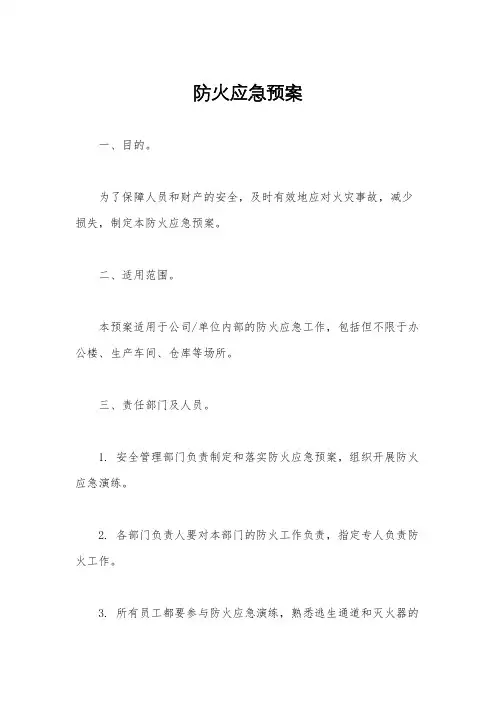 防火应急预案

一、目的。

为了保障人员和财产的安全，及时有效地应对火灾事故，减少损失，制定本防火应急预案。

二、适用范围。

本预案适用于公司/单位内部的防火应急工作，包括但不限于办公楼、生产车间、仓库等场所。

三、责任部门及人员。

1. 安全管理部门负责制定和落实防火应急预案，组织开展防火应急演练。

2. 各部门负责人要对本部门的防火工作负责，指定专人负责防火工作。

3. 所有员工都要参与防火应急演练，熟悉逃生通道和灭火器的